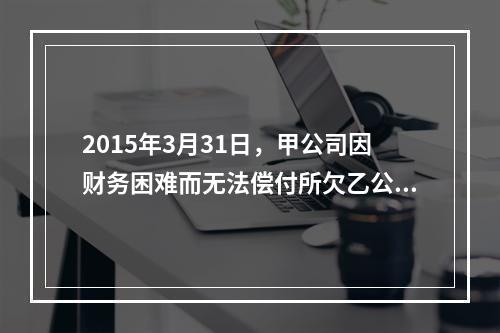 2015年3月31日，甲公司因财务困难而无法偿付所欠乙公...